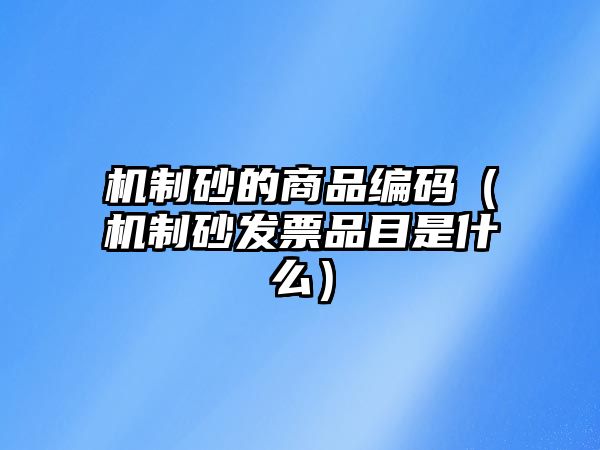 机制砂的商品编码（机制砂发票品目是什么）